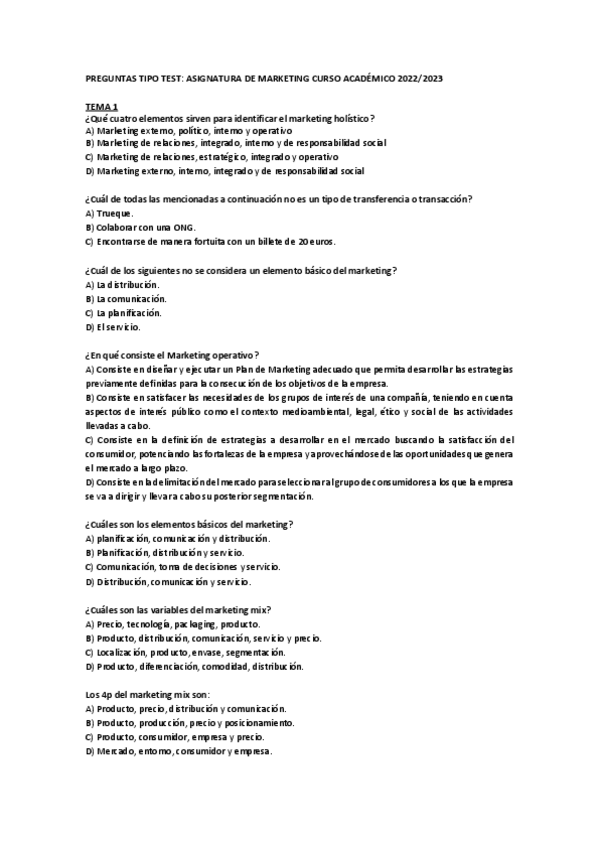 PREGUNTAS TIPO TEST: ASIGNATURA DE MARKETING CURSO ACADÉMICO 2022/2023

TEMA 1
¿Qué cuatro elementos sirven para identificar el marketing holístico?
A) Marketing externo, político, interno y operativo
B) Marketing de relaciones, integrado, interno y de responsabilidad social
C) Marketing de relaciones, estratégico, integrado y operativo
D) Marketing externo, interno, integrado y de responsabilidad social

¿Cuál de todas las mencionadas a continuación no es un tipo de transferencia o transacción?
A) Trueque.
B) Colaborar con una ONG.
C) Encontrarse de manera fortuita con un billete de 20 euros.

¿Cuál de los siguientes no se considera un elemento básico del marketing?
A) La distribución.
B) La comunicación.
C) La planificación.
D) El servicio.

¿En qué consiste el Marketing operativo?
A) Consiste en diseñar y ejecutar un Plan de Marketing adecuado que permita desarrollar las estrategias previamente definidas para la consecución de los objetivos de la empresa.
B) Consiste en satisfacer las necesidades de los grupos de interés de una compañía, teniendo en cuenta aspectos de interés público como el contexto medioambiental, legal, ético y social de las actividades llevadas a cabo.
C) Consiste en la definición de estrategias a desarrollar en el mercado buscando la satisfacción del consumidor, potenciando las fortalezas de la empresa y aprovechándose de las oportunidades que genera el mercado a largo plazo.
D) Consiste en la delimitación del mercado para seleccionar al grupo de consumidores a los que la empresa se va a dirigir y llevar a cabo su posterior segmentación.

¿Cuáles son los elementos básicos del marketing?
A) planificación, comunicación y distribución.
B) Planificación, distribución y servicio.
C) Comunicación, toma de decisiones y servicio.
D) Distribución, comunicación y servicio.

¿Cuáles son las variables del marketing mix?
A) Precio, tecnología, packaging, producto.
B) Producto, distribución, comunicación, servicio y precio.
C) Localización, producto, envase, segmentación.
D) Producto, diferenciación, comodidad, distribución.

Los 4p del marketing mix son:
A) Producto, precio, distribución y comunicación.
B) Producto, producción, precio y posicionamiento.
C) Producto, consumidor, empresa y precio.
D) Mercado, entorno, consumidor y empresa.